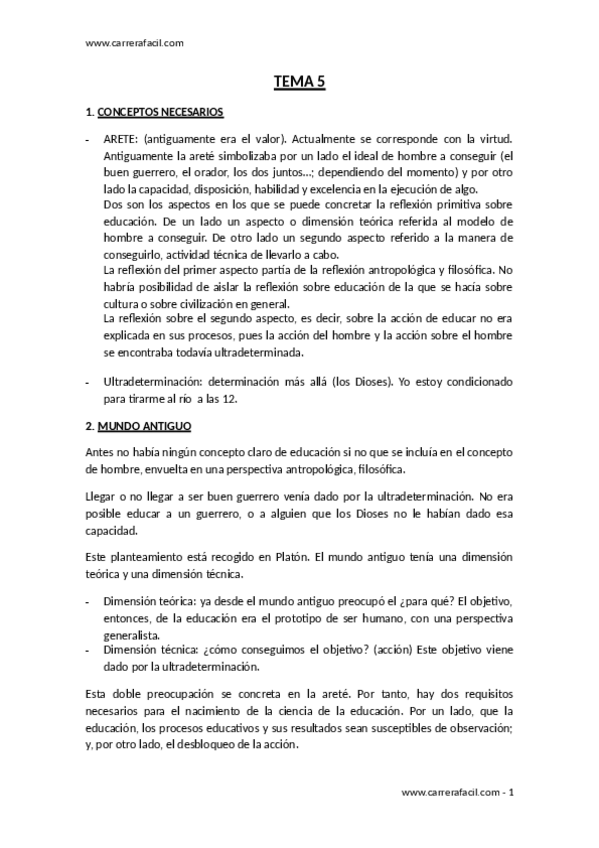 www.carrerafacil.com

TEMA 5

1. CONCEPTOS NECESARIOS

- ARETE: (antiguamente era el valor). Actualmente se corresponde con la virtud. Antiguamente la areté simbolizaba por un lado el ideal de hombre a conseguir (el buen guerrero, el orador, los dos juntos…; dependiendo del momento) y por otro lado la capacidad, disposición, habilidad y excelencia en la ejecución de algo.
Dos son los aspectos en los que se puede concretar la reflexión primitiva sobre educación. De un lado un aspecto o dimensión teórica referida al modelo de hombre a conseguir. De otro lado un segundo aspecto referido a la manera de conseguirlo, actividad técnica de llevarlo a cabo.
La reflexión del primer aspecto partía de la reflexión antropológica y filosófica. No habría posibilidad de aislar la reflexión sobre educación de la que se hacía sobre cultura o sobre civilización en general.
La reflexión sobre el segundo aspecto, es decir, sobre la acción de educar no era explicada en sus procesos, pues la acción del hombre y la acción sobre el hombre se encontraba todavía ultradeterminada.

- Ultradeterminación: determinación más allá (los Dioses). Yo estoy condicionado para tirarme al río a las 12.

2. MUNDO ANTIGUO

Antes no había ningún concepto claro de educación si no que se incluía en el concepto de hombre, envuelta en una perspectiva antropológica, filosófica.

Llegar o no llegar a ser buen guerrero venía dado por la ultradeterminación. No era posible educar a un guerrero, o a alguien que los Dioses no le habían dado esa capacidad.

Este planteamiento está recogido en Platón. El mundo antiguo tenía una dimensión teórica y una dimensión técnica.

- Dimensión teórica: ya desde el mundo antiguo preocupó el ¿para qué? El objetivo, entonces, de la educación era el prototipo de ser humano, con una perspectiva generalista.
- Dimensión técnica: ¿cómo conseguimos el objetivo? (acción) Este objetivo viene dado por la ultradeterminación.

Esta doble preocupación se concreta en la areté. Por tanto, hay dos requisitos necesarios para el nacimiento de la ciencia de la educación. Por un lado, que la educación, los procesos educativos y sus resultados sean susceptibles de observación; y, por otro lado, el desbloqueo de la acción.

www.carrerafacil.com - 1